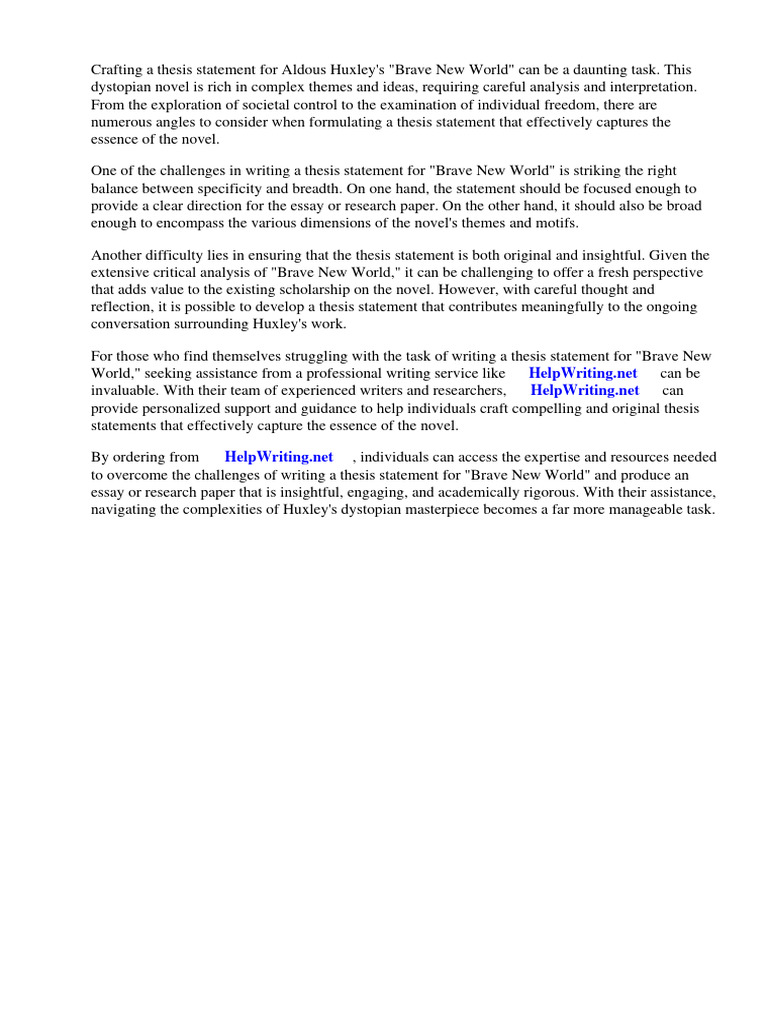 Crafting a thesis statement for Aldous Huxley's "Brave New World" can be a daunting task. This dystopian novel is rich in complex themes and ideas, requiring careful analysis and interpretation. From the exploration of societal control to the examination of individual freedom, there are numerous angles to consider when formulating a thesis statement that effectively captures the essence of the novel.

One of the challenges in writing a thesis statement for "Brave New World" is striking the right balance between specificity and breadth. On one hand, the statement should be focused enough to provide a clear direction for the essay or research paper. On the other hand, it should also be broad enough to encompass the various dimensions of the novel's themes and motifs.

Another difficulty lies in ensuring that the thesis statement is both original and insightful. Given the extensive critical analysis of "Brave New World," it can be challenging to offer a fresh perspective that adds value to the existing scholarship on the novel. However, with careful thought and reflection, it is possible to develop a thesis statement that contributes meaningfully to the ongoing conversation surrounding Huxley's work.

For those who find themselves struggling with the task of writing a thesis statement for "Brave New World," seeking assistance from a professional writing service like HelpWriting.net can be invaluable. With their team of experienced writers and researchers, HelpWriting.net can provide personalized support and guidance to help individuals craft compelling and original thesis statements that effectively capture the essence of the novel.

By ordering from HelpWriting.net , individuals can access the expertise and resources needed to overcome the challenges of writing a thesis statement for "Brave New World" and produce an essay or research paper that is insightful, engaging, and academically rigorous. With their assistance, navigating the complexities of Huxley's dystopian masterpiece becomes a far more manageable task.